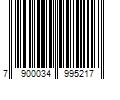 7 900034 995217